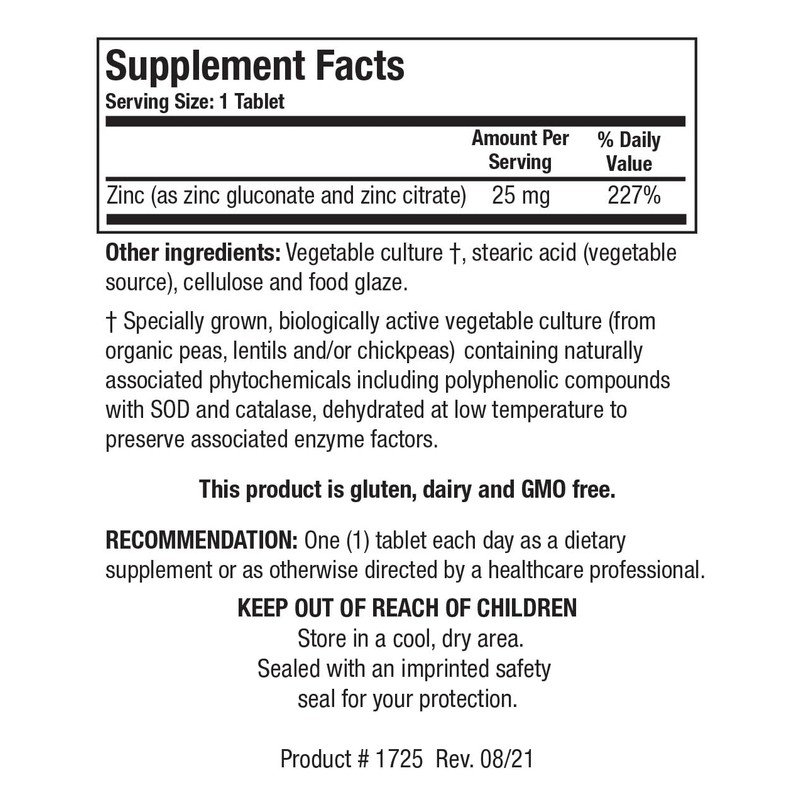 Supplement Facts
Serving Size: 1 Tablet

| | Amount Per Serving | % Daily Value |
|---|---|---|
| Zinc (as zinc gluconate and zinc citrate) | 25 mg | 227% |

Other ingredients: Vegetable culture †, stearic acid (vegetable source), cellulose and food glaze.

† Specially grown, biologically active vegetable culture (from organic peas, lentils and/or chickpeas) containing naturally associated phytochemicals including polyphenolic compounds with SOD and catalase, dehydrated at low temperature to preserve associated enzyme factors.

This product is gluten, dairy and GMO free.

RECOMMENDATION: One (1) tablet each day as a dietary supplement or as otherwise directed by a healthcare professional.

KEEP OUT OF REACH OF CHILDREN
Store in a cool, dry area.
Sealed with an imprinted safety seal for your protection.

Product # 1725 Rev. 08/21